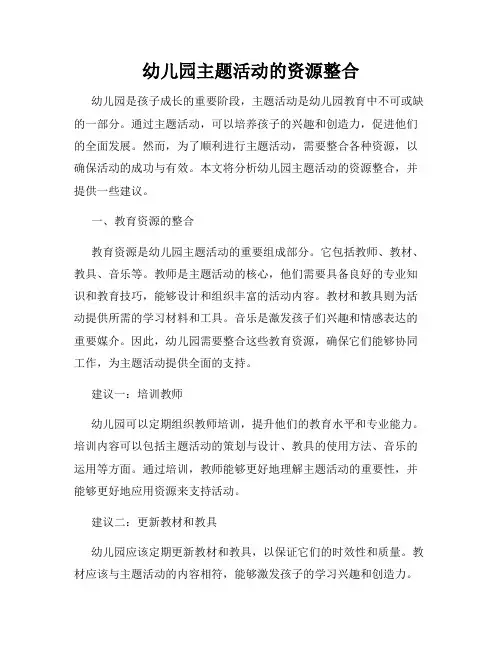 幼儿园主题活动的资源整合

幼儿园是孩子成长的重要阶段，主题活动是幼儿园教育中不可或缺的一部分。通过主题活动，可以培养孩子的兴趣和创造力，促进他们的全面发展。然而，为了顺利进行主题活动，需要整合各种资源，以确保活动的成功与有效。本文将分析幼儿园主题活动的资源整合，并提供一些建议。

一、教育资源的整合

教育资源是幼儿园主题活动的重要组成部分。它包括教师、教材、教具、音乐等。教师是主题活动的核心，他们需要具备良好的专业知识和教育技巧，能够设计和组织丰富的活动内容。教材和教具则为活动提供所需的学习材料和工具。音乐是激发孩子们兴趣和情感表达的重要媒介。因此，幼儿园需要整合这些教育资源，确保它们能够协同工作，为主题活动提供全面的支持。

建议一：培训教师

幼儿园可以定期组织教师培训，提升他们的教育水平和专业能力。培训内容可以包括主题活动的策划与设计、教具的使用方法、音乐的运用等方面。通过培训，教师能够更好地理解主题活动的重要性，并能够更好地应用资源来支持活动。

建议二：更新教材和教具

幼儿园应该定期更新教材和教具，以保证它们的时效性和质量。教材应该与主题活动的内容相符，能够激发孩子的学习兴趣和创造力。